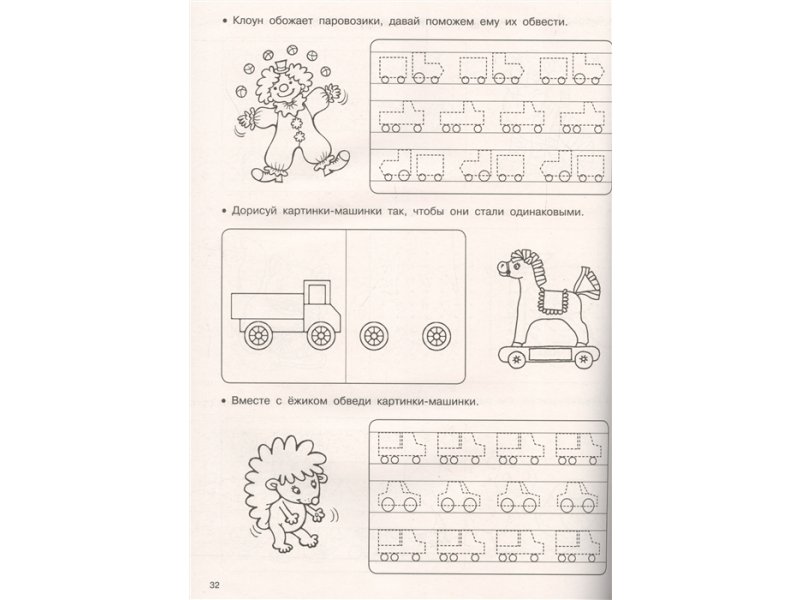 • Клоун обожает паровозики, давай поможем ему их обвести.

• Дорисуй картинки-машинки так, чтобы они стали одинаковыми.

• Вместе с ёжиком обведи картинки-машинки.

32